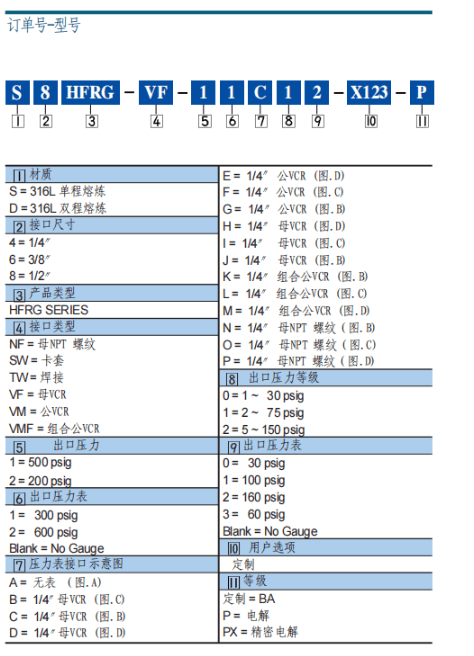 订单号-型号

S 8 HFRG - VF - 1 1 C 1 2 - X123 - P
1 2 3 4 5 6 7 8 9 10 11

1 材质
S = 316L 单程熔炼
D = 316L 双程熔炼
2 接口尺寸
4 = 1/4″
6 = 3/8″
8 = 1/2″
3 产品类型
HFRG SERIES
4 接口类型
NF = 母NPT 螺纹
SW = 卡套
TW = 焊接
VF = 母VCR
VM = 公VCR
VMF = 组合公VCR
5 出口压力
1 = 500 psig
2 = 200 psig
6 出口压力表
1 = 300 psig
2 = 600 psig
Blank = No Gauge
7 压力表接口示意图
A = 无表 (图.A)
B = 1/4″ 母VCR (图.C)
C = 1/4″ 母VCR (图.B)
D = 1/4″ 母VCR (图.D)

E = 1/4″ 公VCR (图.D)
F = 1/4″ 公VCR (图.C)
G = 1/4″ 公VCR (图.B)
H = 1/4″ 母VCR (图.D)
I = 1/4″ 母VCR (图.C)
J = 1/4″ 母VCR (图.B)
K = 1/4″ 组合公VCR (图.B)
L = 1/4″ 组合公VCR (图.C)
M = 1/4″ 组合公VCR (图.D)
N = 1/4″ 母NPT 螺纹 (图.B)
O = 1/4″ 母NPT 螺纹 (图.C)
P = 1/4″ 母NPT 螺纹 (图.D)
8 出口压力等级
0 = 1 ~ 30 psig
1 = 2 ~ 75 psig
2 = 5 ~ 150 psig
9 出口压力表
0 = 30 psig
1 = 100 psig
2 = 160 psig
3 = 60 psig
Blank = No Gauge
10 用户选项
定制
11 等级
定制 = BA
P = 电解
PX = 精密电解